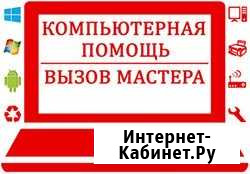 КОМПЬЮТЕРНАЯ ПОМОЩЬ

ВЫЗОВ МАСТЕРА

Интернет-Кабинет.Ру